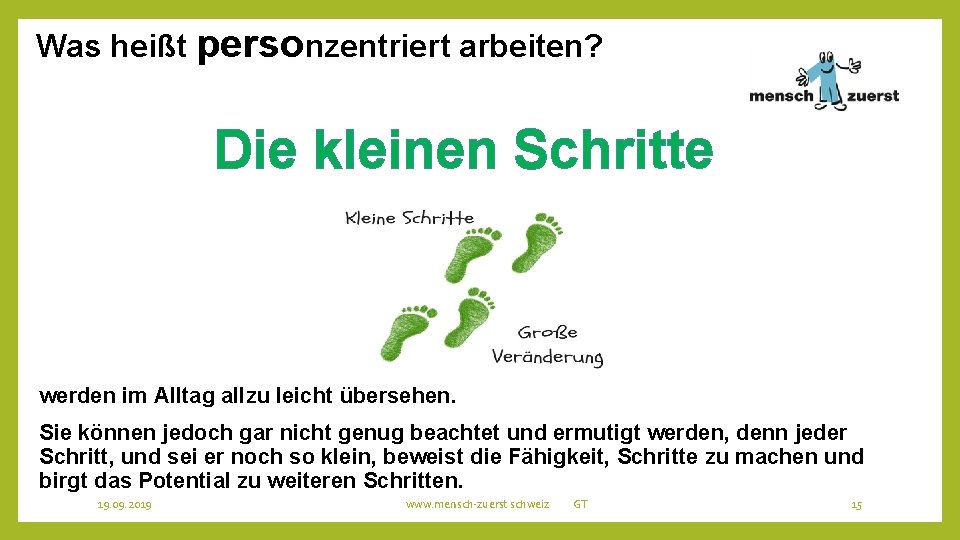 Was heißt personzentriert arbeiten?

mensch zuerst

Die kleinen Schritte

Kleine Schritte

Große Veränderung

werden im Alltag allzu leicht übersehen.

Sie können jedoch gar nicht genug beachtet und ermutigt werden, denn jeder Schritt, und sei er noch so klein, beweist die Fähigkeit, Schritte zu machen und birgt das Potential zu weiteren Schritten.

19.09.2019 www.mensch-zuerst.schweiz GT 15